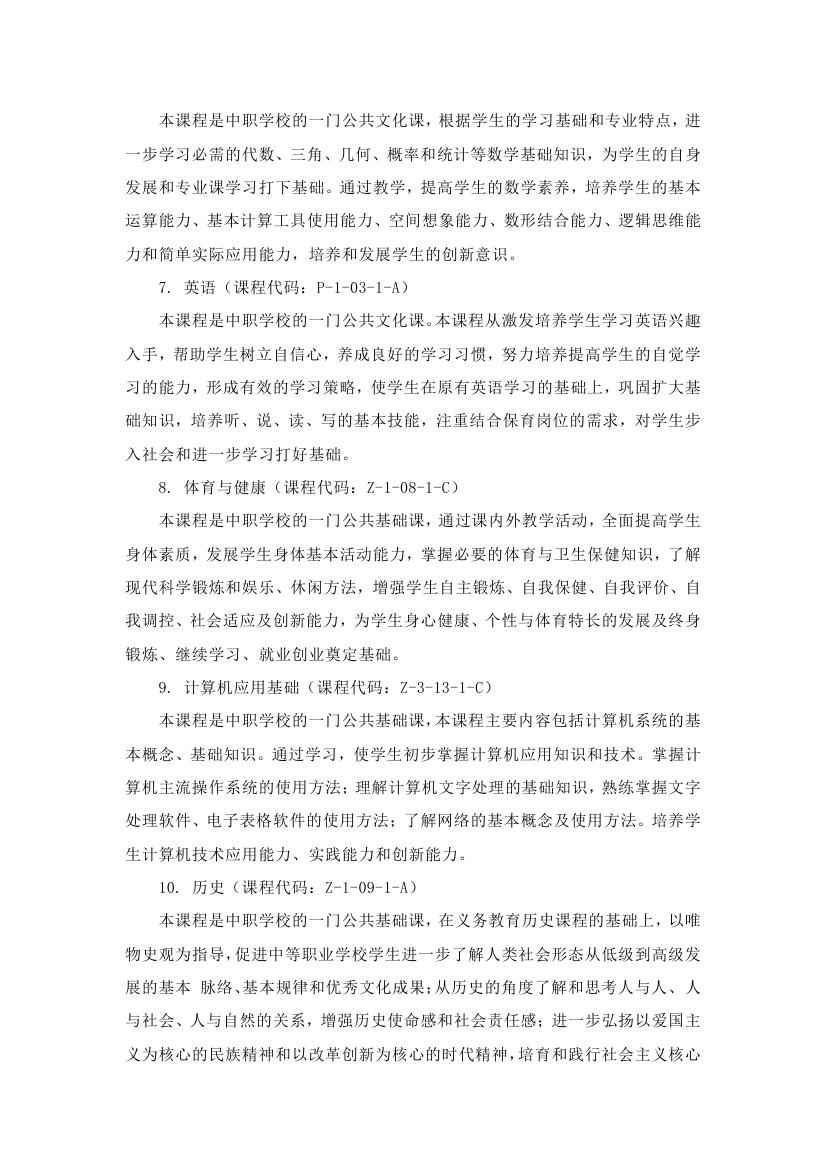 本课程是中职学校的一门公共文化课，根据学生的学习基础和专业特点，进一步学习必需的代数、三角、几何、概率和统计等数学基础知识，为学生的自身发展和专业课学习打下基础。通过教学，提高学生的数学素养，培养学生的基本运算能力、基本计算工具使用能力、空间想象能力、数形结合能力、逻辑思维能力和简单实际应用能力，培养和发展学生的创新意识。

7. 英语（课程代码：P-1-03-1-A）

本课程是中职学校的一门公共文化课。本课程从激发培养学生学习英语兴趣入手，帮助学生树立自信心，养成良好的学习习惯，努力培养提高学生的自觉学习的能力，形成有效的学习策略，使学生在原有英语学习的基础上，巩固扩大基础知识，培养听、说、读、写的基本技能，注重结合保育岗位的需求，对学生步入社会和进一步学习打好基础。

8. 体育与健康（课程代码：Z-1-08-1-C）

本课程是中职学校的一门公共基础课，通过课内外教学活动，全面提高学生身体素质，发展学生身体基本活动能力，掌握必要的体育与卫生保健知识，了解现代科学锻炼和娱乐、休闲方法，增强学生自主锻炼、自我保健、自我评价、自我调控、社会适应及创新能力，为学生身心健康、个性与体育特长的发展及终身锻炼、继续学习、就业创业奠定基础。

9. 计算机应用基础（课程代码：Z-3-13-1-C）

本课程是中职学校的一门公共基础课，本课程主要内容包括计算机系统的基本概念、基础知识。通过学习，使学生初步掌握计算机应用知识和技术。掌握计算机主流操作系统的使用方法；理解计算机文字处理的基础知识，熟练掌握文字处理软件、电子表格软件的使用方法；了解网络的基本概念及使用方法。培养学生计算机技术应用能力、实践能力和创新能力。

10. 历史（课程代码：Z-1-09-1-A）

本课程是中职学校的一门公共基础课，在义务教育历史课程的基础上，以唯物史观为指导，促进中等职业学校学生进一步了解人类社会形态从低级到高级发展的基本 脉络、基本规律和优秀文化成果；从历史的角度了解和思考人与人、人与社会、人与自然的关系，增强历史使命感和社会责任感；进一步弘扬以爱国主义为核心的民族精神和以改革创新为核心的时代精神，培育和践行社会主义核心